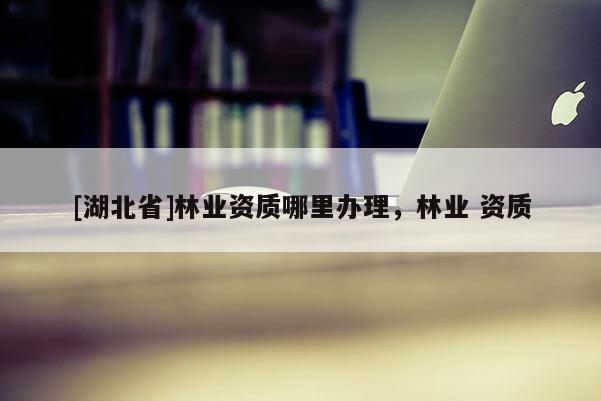 [湖北省]林业资质哪里办理，林业 资质